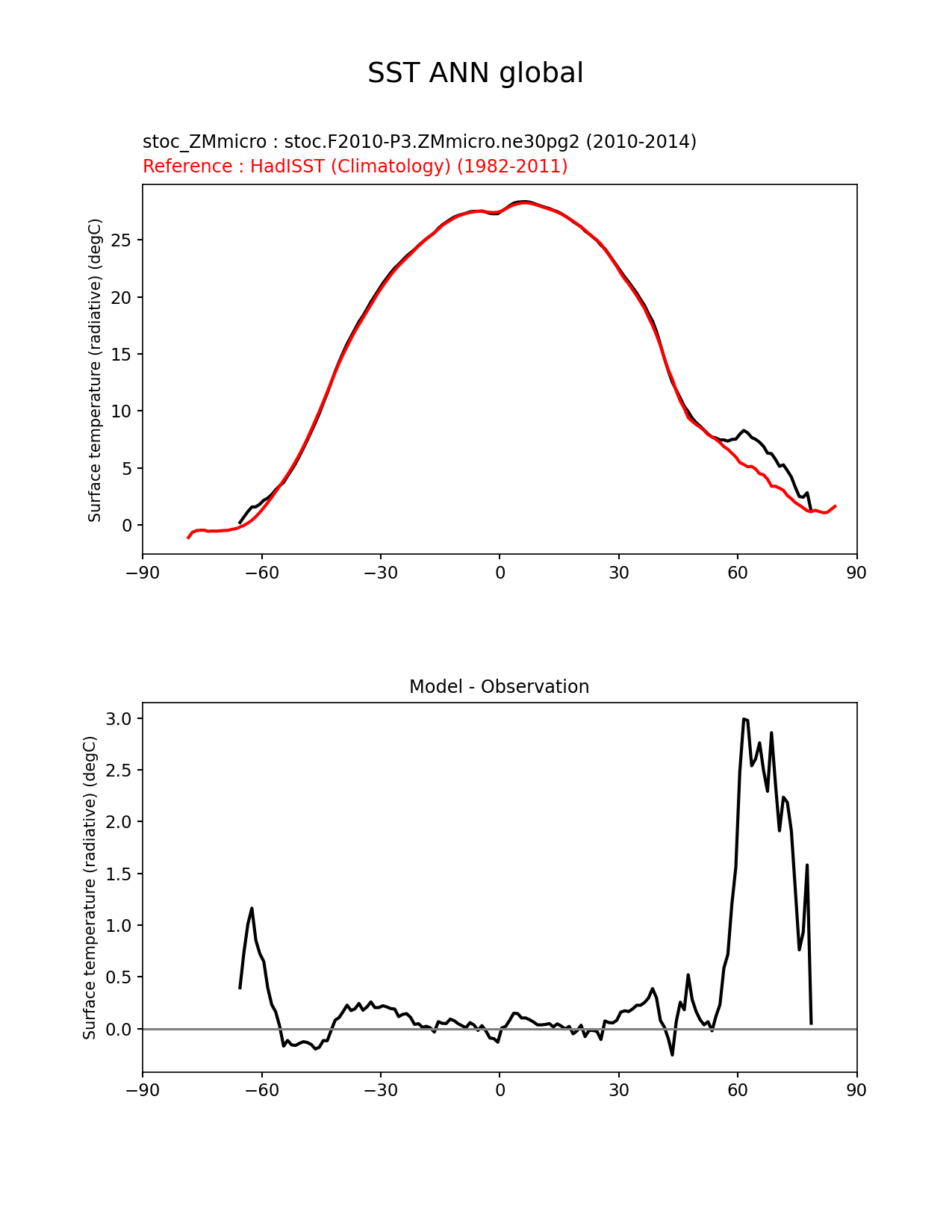 SST ANN global

stoc_ZMmicro : stoc.F2010-P3.ZMmicro.ne30pg2 (2010-2014)
Reference : HadISST (Climatology) (1982-2011)

Surface temperature (radiative) (degC)

25
20
15
10
5
0

−90 −60 −30 0 30 60 90

Model - Observation

Surface temperature (radiative) (degC)

3.0
2.5
2.0
1.5
1.0
0.5
0.0

−90 −60 −30 0 30 60 90